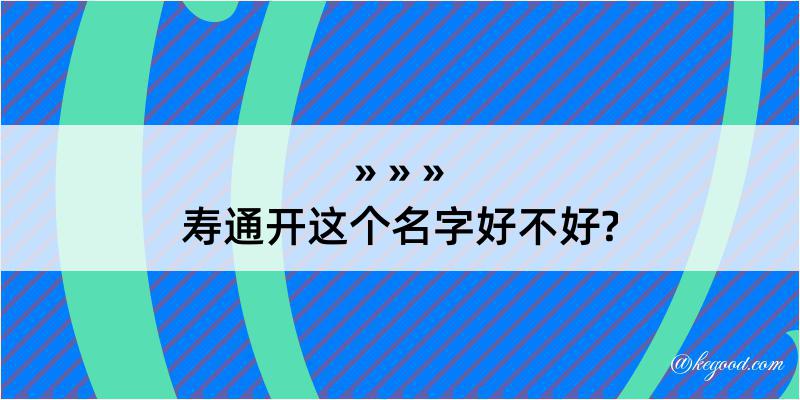 » » »
寿通开这个名字好不好?

@kegood.com